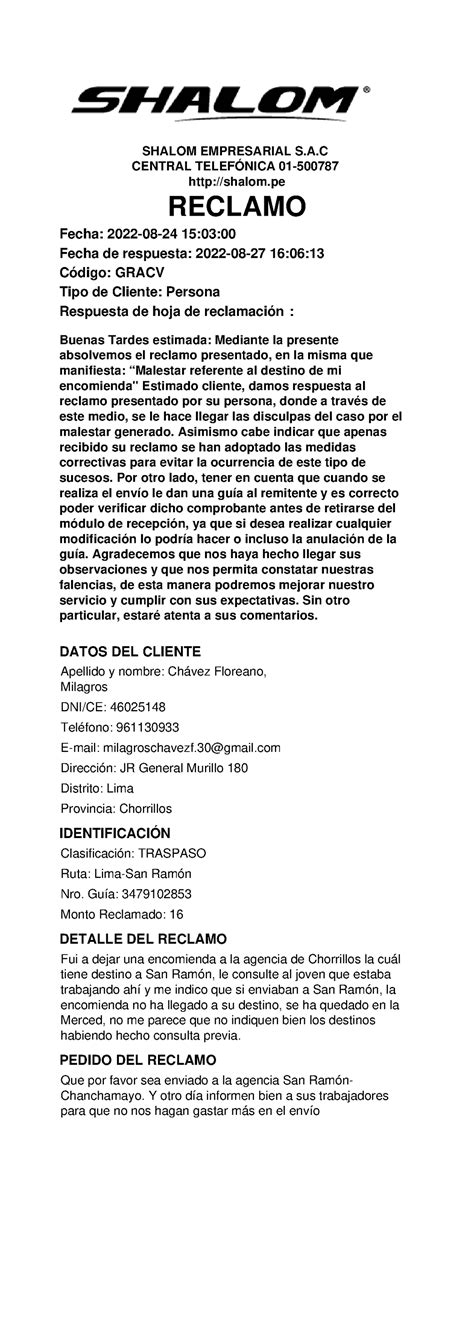 SHALOM®

SHALOM EMPRESARIAL S.A.C
CENTRAL TELEFÓNICA 01-500787
http://shalom.pe

RECLAMO

Fecha: 2022-08-24 15:03:00
Fecha de respuesta: 2022-08-27 16:06:13
Código: GRACV
Tipo de Cliente: Persona
Respuesta de hoja de reclamación :

Buenas Tardes estimada: Mediante la presente absolvemos el reclamo presentado, en la misma que manifiesta: “Malestar referente al destino de mi encomienda" Estimado cliente, damos respuesta al reclamo presentado por su persona, donde a través de este medio, se le hace llegar las disculpas del caso por el malestar generado. Asimismo cabe indicar que apenas recibido su reclamo se han adoptado las medidas correctivas para evitar la ocurrencia de este tipo de sucesos. Por otro lado, tener en cuenta que cuando se realiza el envío le dan una guía al remitente y es correcto poder verificar dicho comprobante antes de retirarse del módulo de recepción, ya que si desea realizar cualquier modificación lo podría hacer o incluso la anulación de la guía. Agradecemos que nos haya hecho llegar sus observaciones y que nos permita constatar nuestras falencias, de esta manera podremos mejorar nuestro servicio y cumplir con sus expectativas. Sin otro particular, estaré atenta a sus comentarios.

DATOS DEL CLIENTE
Apellido y nombre: Chávez Floreano, Milagros
DNI/CE: 46025148
Teléfono: 961130933
E-mail: milagroschavezf.30@gmail.com
Dirección: JR General Murillo 180
Distrito: Lima
Provincia: Chorrillos

IDENTIFICACIÓN
Clasificación: TRASPASO
Ruta: Lima-San Ramón
Nro. Guía: 3479102853
Monto Reclamado: 16

DETALLE DEL RECLAMO
Fui a dejar una encomienda a la agencia de Chorrillos la cuál tiene destino a San Ramón, le consulte al joven que estaba trabajando ahí y me indico que si enviaban a San Ramón, la encomienda no ha llegado a su destino, se ha quedado en la Merced, no me parece que no indiquen bien los destinos habiendo hecho consulta previa.

PEDIDO DEL RECLAMO
Que por favor sea enviado a la agencia San Ramón-Chanchamayo. Y otro día informen bien a sus trabajadores para que no nos hagan gastar más en el envío